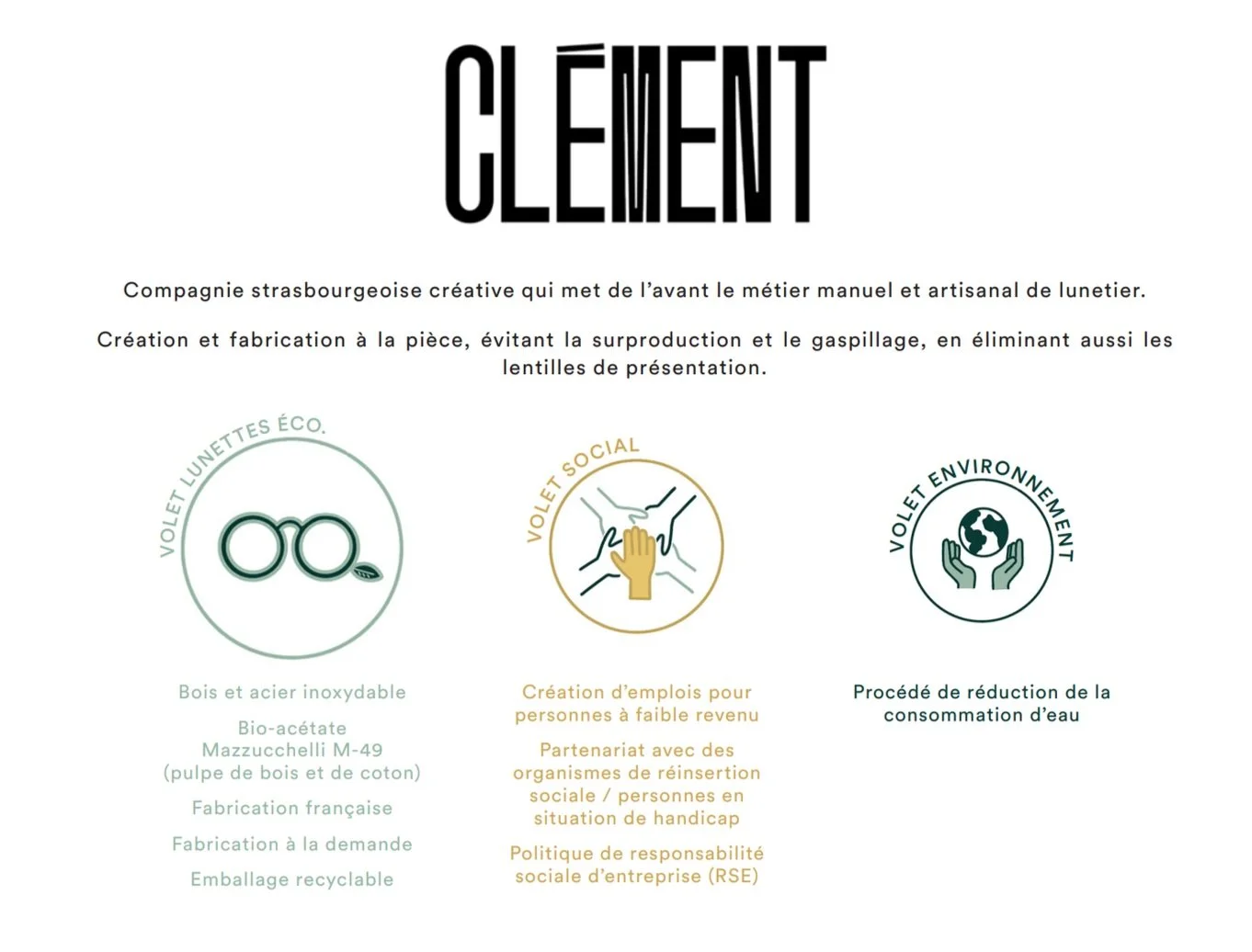 CLÉMENT

Compagnie strasbourgeoise créative qui met de l'avant le métier manuel et artisanal de lunetier.

Création et fabrication à la pièce, évitant la surproduction et le gaspillage, en éliminant aussi les lentilles de présentation.

VOLET LUNETTES ÉCO.

Bois et acier inoxydable

Bio-acétate Mazzucchelli M-49 (pulpe de bois et de coton)

Fabrication française

Fabrication à la demande

Emballage recyclable

VOLET SOCIAL

Création d'emplois pour personnes à faible revenu

Partenariat avec des organismes de réinsertion sociale / personnes en situation de handicap

Politique de responsabilité sociale d'entreprise (RSE)

VOLET ENVIRONNEMENT

Procédé de réduction de la consommation d'eau